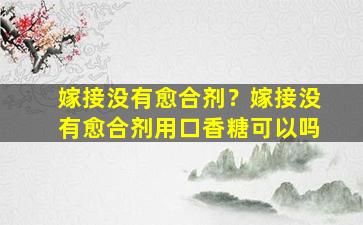 嫁接没有愈合剂？嫁接没有愈合剂用口香糖可以吗